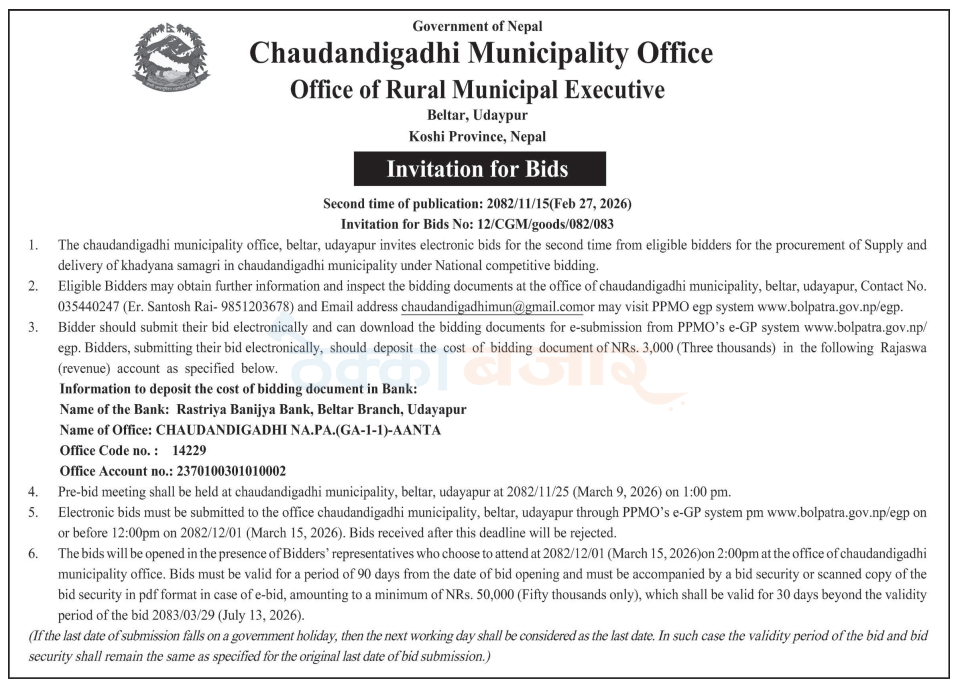 Government of Nepal
Chaudandigadhi Municipality Office
Office of Rural Municipal Executive
Beltar, Udaypur
Koshi Province, Nepal

Invitation for Bids

Second time of publication: 2082/11/15(Feb 27, 2026)
Invitation for Bids No: 12/CGM/goods/082/083

1. The chaudandigadhi municipality office, beltar, udayapur invites electronic bids for the second time from eligible bidders for the procurement of Supply and delivery of khadyana samagri in chaudandigadhi municipality under National competitive bidding.

2. Eligible Bidders may obtain further information and inspect the bidding documents at the office of chaudandigadhi municipality, beltar, udayapur, Contact No. 035440247 (Er. Santosh Rai- 9851203678) and Email address chaudandigadhimun@gmail.comor may visit PPMO egp system www.bolpatra.gov.np/egp.

3. Bidder should submit their bid electronically and can download the bidding documents for e-submission from PPMO's e-GP system www.bolpatra.gov.np/egp. Bidders, submitting their bid electronically, should deposit the cost of bidding document of NRs. 3,000 (Three thousands) in the following Rajaswa (revenue) account as specified below.

Information to deposit the cost of bidding document in Bank:
Name of the Bank: Rastriya Banijya Bank, Beltar Branch, Udayapur
Name of Office: CHAUDANDIGADHI NA.PA.(GA-1-1)-AANTA
Office Code no. : 14229
Office Account no.: 2370100301010002

4. Pre-bid meeting shall be held at chaudandigadhi municipality, beltar, udayapur at 2082/11/25 (March 9, 2026) on 1:00 pm.

5. Electronic bids must be submitted to the office chaudandigadhi municipality, beltar, udayapur through PPMO's e-GP system pm www.bolpatra.gov.np/egp on or before 12:00pm on 2082/12/01 (March 15, 2026). Bids received after this deadline will be rejected.

6. The bids will be opened in the presence of Bidders' representatives who choose to attend at 2082/12/01 (March 15, 2026)on 2:00pm at the office of chaudandigadhi municipality office. Bids must be valid for a period of 90 days from the date of bid opening and must be accompanied by a bid security or scanned copy of the bid security in pdf format in case of e-bid, amounting to a minimum of NRs. 50,000 (Fifty thousands only), which shall be valid for 30 days beyond the validity period of the bid 2083/03/29 (July 13, 2026).

(If the last date of submission falls on a government holiday, then the next working day shall be considered as the last date. In such case the validity period of the bid and bid security shall remain the same as specified for the original last date of bid submission.)

ठेक्का बजार